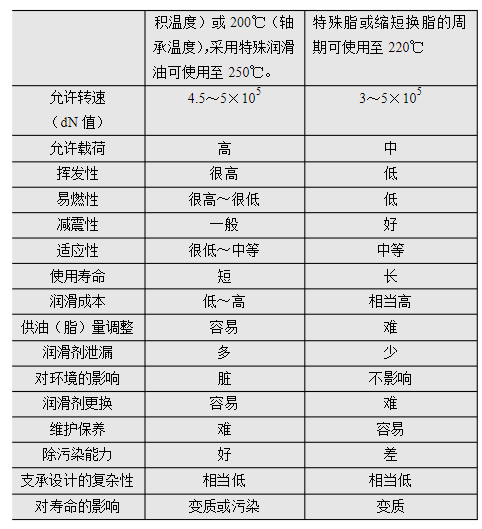 |  | 积温度）或 200℃（轴承温度），采用特殊润滑油可使用至 250℃。 | 特殊脂或缩短换脂的周期可使用至 220℃ |
|---|---|---|
| 允许转速（dN 值） | $4.5\sim5\times10^5$ | $3\sim5\times10^5$ |
| 允许载荷 | 高 | 中 |
| 挥发性 | 很高 | 低 |
| 易燃性 | 很高～很低 | 低 |
| 减震性 | 一般 | 好 |
| 适应性 | 很低～中等 | 中等 |
| 使用寿命 | 短 | 长 |
| 润滑成本 | 低～高 | 相当高 |
| 供油（脂）量调整 | 容易 | 难 |
| 润滑剂泄漏 | 多 | 少 |
| 对环境的影响 | 脏 | 不影响 |
| 润滑剂更换 | 容易 | 难 |
| 维护保养 | 难 | 容易 |
| 除污染能力 | 好 | 差 |
| 支承设计的复杂性 | 相当低 | 相当低 |
| 对寿命的影响 | 变质或污染 | 变质 |